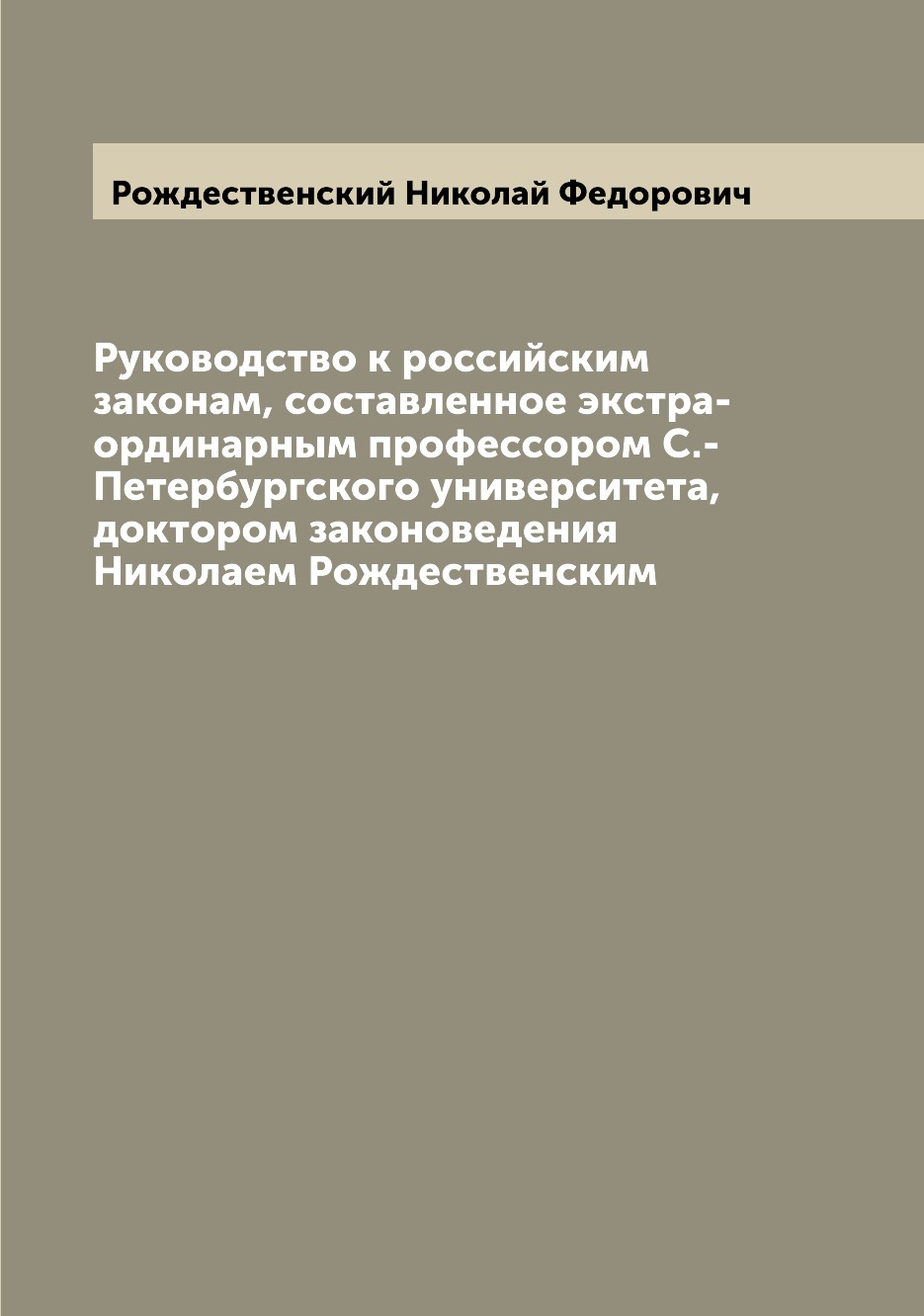 Рождественский Николай Федорович

Руководство к российским законам, составленное экстраординарным профессором С.-Петербургского университета, доктором законоведения Николаем Рождественским